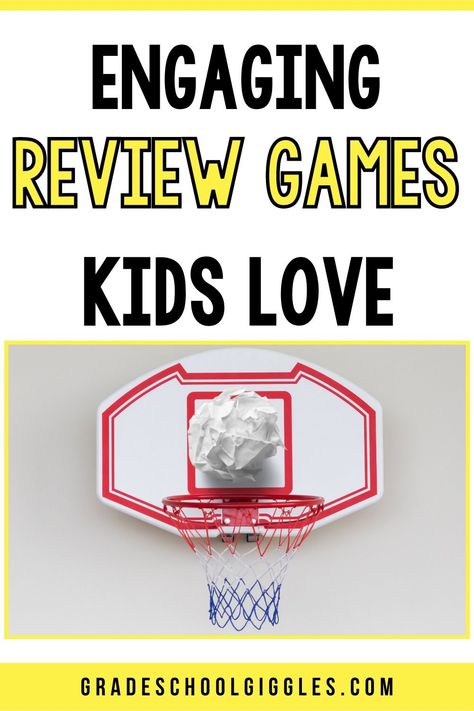 ENGAGING
REVIEW GAMES
KIDS LOVE

GRADESCHOOLGIGGLES.COM